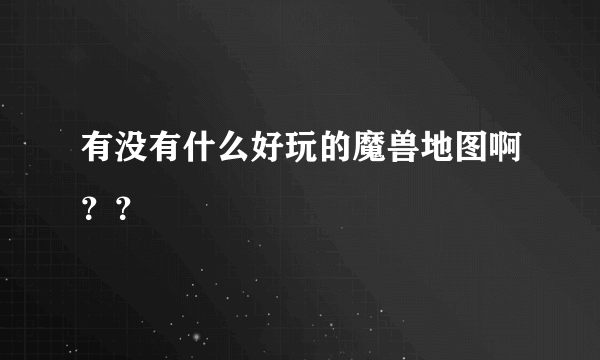 有没有什么好玩的魔兽地图啊？？